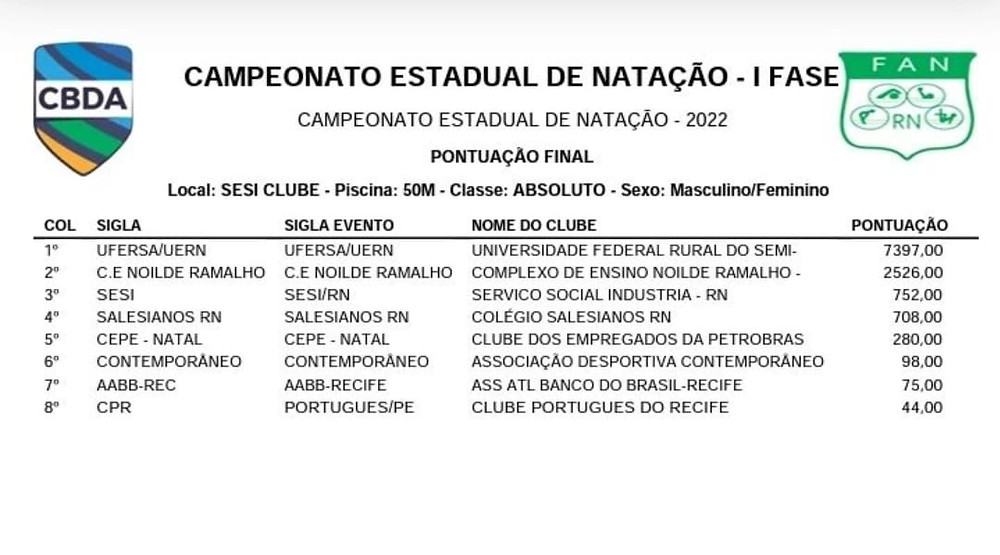 CBDA

CAMPEONATO ESTADUAL DE NATAÇÃO - I FASE

FAN

RN

CAMPEONATO ESTADUAL DE NATAÇÃO - 2022

PONTUAÇÃO FINAL

Local: SESI CLUBE - Piscina: 50M - Classe: ABSOLUTO - Sexo: Masculino/Feminino

| COL | SIGLA | SIGLA EVENTO | NOME DO CLUBE | PONTUAÇÃO |
|---|---|---|---|---|
| 1º | UFERSA/UERN | UFERSA/UERN | UNIVERSIDADE FEDERAL RURAL DO SEMI- | 7397,00 |
| 2º | C.E NOILDE RAMALHO | C.E NOILDE RAMALHO | COMPLEXO DE ENSINO NOILDE RAMALHO - | 2526,00 |
| 3º | SESI | SESI/RN | SERVICO SOCIAL INDUSTRIA - RN | 752,00 |
| 4º | SALESIANOS RN | SALESIANOS RN | COLÉGIO SALESIANOS RN | 708,00 |
| 5º | CEPE - NATAL | CEPE - NATAL | CLUBE DOS EMPREGADOS DA PETROBRAS | 280,00 |
| 6º | CONTEMPORÂNEO | CONTEMPORÂNEO | ASSOCIAÇÃO DESPORTIVA CONTEMPORÂNEO | 98,00 |
| 7º | AABB-REC | AABB-RECIFE | ASS ATL BANCO DO BRASIL-RECIFE | 75,00 |
| 8º | CPR | PORTUGUES/PE | CLUBE PORTUGUES DO RECIFE | 44,00 |